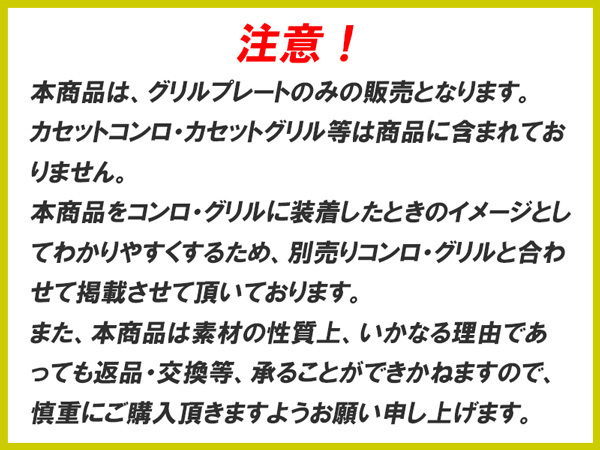 注意！

本商品は、グリルプレートのみの販売となります。
カセットコンロ・カセットグリル等は商品に含まれておりません。
本商品をコンロ・グリルに装着したときのイメージとしてわかりやすくするため、別売りコンロ・グリルと合わせて掲載させて頂いております。
また、本商品は素材の性質上、いかなる理由であっても返品・交換等、承ることができかねますので、慎重にご購入頂きますようお願い申し上げます。